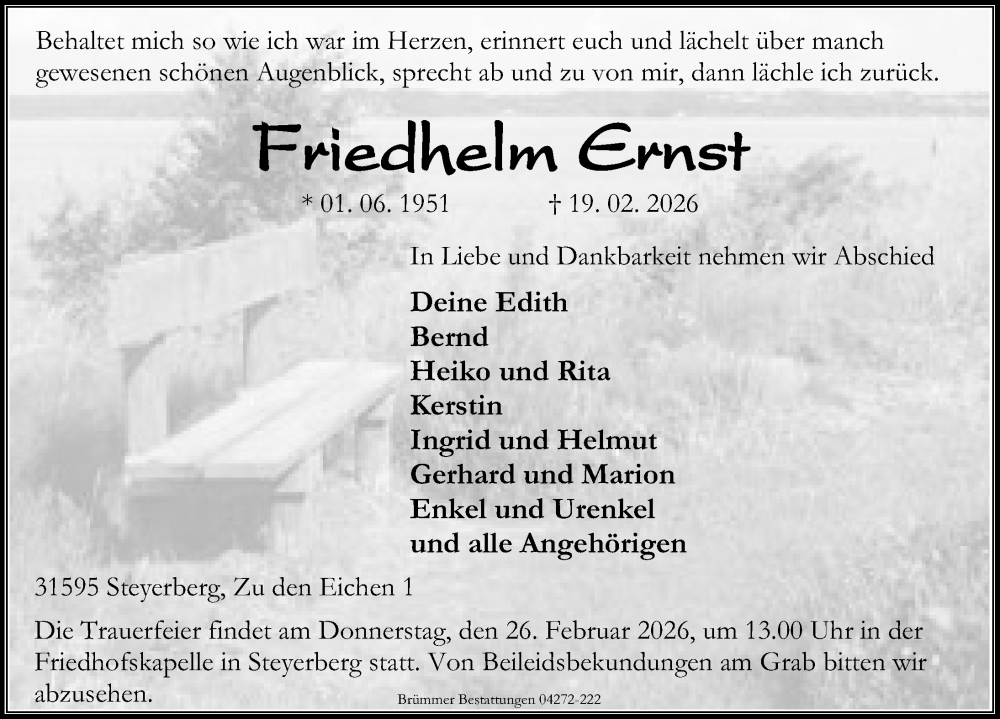 Behaltet mich so wie ich war im Herzen, erinnert euch und lächelt über manch gewesenen schönen Augenblick, sprecht ab und zu von mir, dann lächle ich zurück.

Friedhelm Ernst

* 01. 06. 1951 † 19. 02. 2026

In Liebe und Dankbarkeit nehmen wir Abschied

Deine Edith
Bernd
Heiko und Rita
Kerstin
Ingrid und Helmut
Gerhard und Marion
Enkel und Urenkel
und alle Angehörigen

31595 Steyerberg, Zu den Eichen 1

Die Trauerfeier findet am Donnerstag, den 26. Februar 2026, um 13.00 Uhr in der Friedhofskapelle in Steyerberg statt. Von Beileidsbekundungen am Grab bitten wir abzusehen.

Brümmer Bestattungen 04272-222